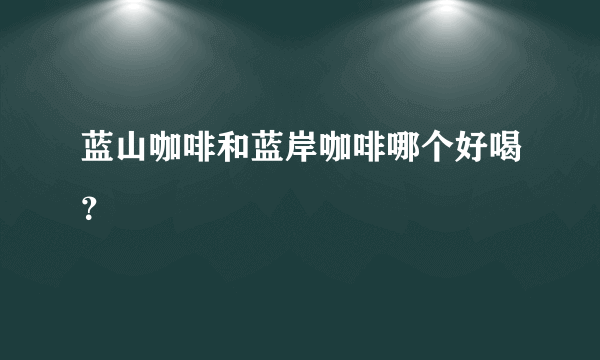 蓝山咖啡和蓝岸咖啡哪个好喝？